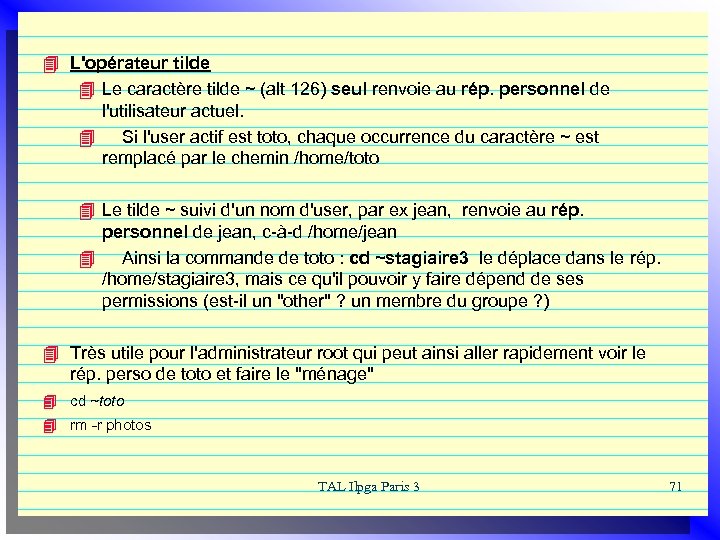 L'opérateur tilde

Le caractère tilde ~ (alt 126) seul renvoie au rép. personnel de l'utilisateur actuel.

Si l'user actif est toto, chaque occurrence du caractère ~ est remplacé par le chemin /home/toto

Le tilde ~ suivi d'un nom d'user, par ex jean, renvoie au rép. personnel de jean, c-à-d /home/jean

Ainsi la commande de toto : cd ~stagiaire3 le déplace dans le rép. /home/stagiaire3, mais ce qu'il pouvoir y faire dépend de ses permissions (est-il un "other" ? un membre du groupe ?)

Très utile pour l'administrateur root qui peut ainsi aller rapidement voir le rép. perso de toto et faire le "ménage"

cd ~toto

rm -r photos

TAL Ilpga Paris 3

71